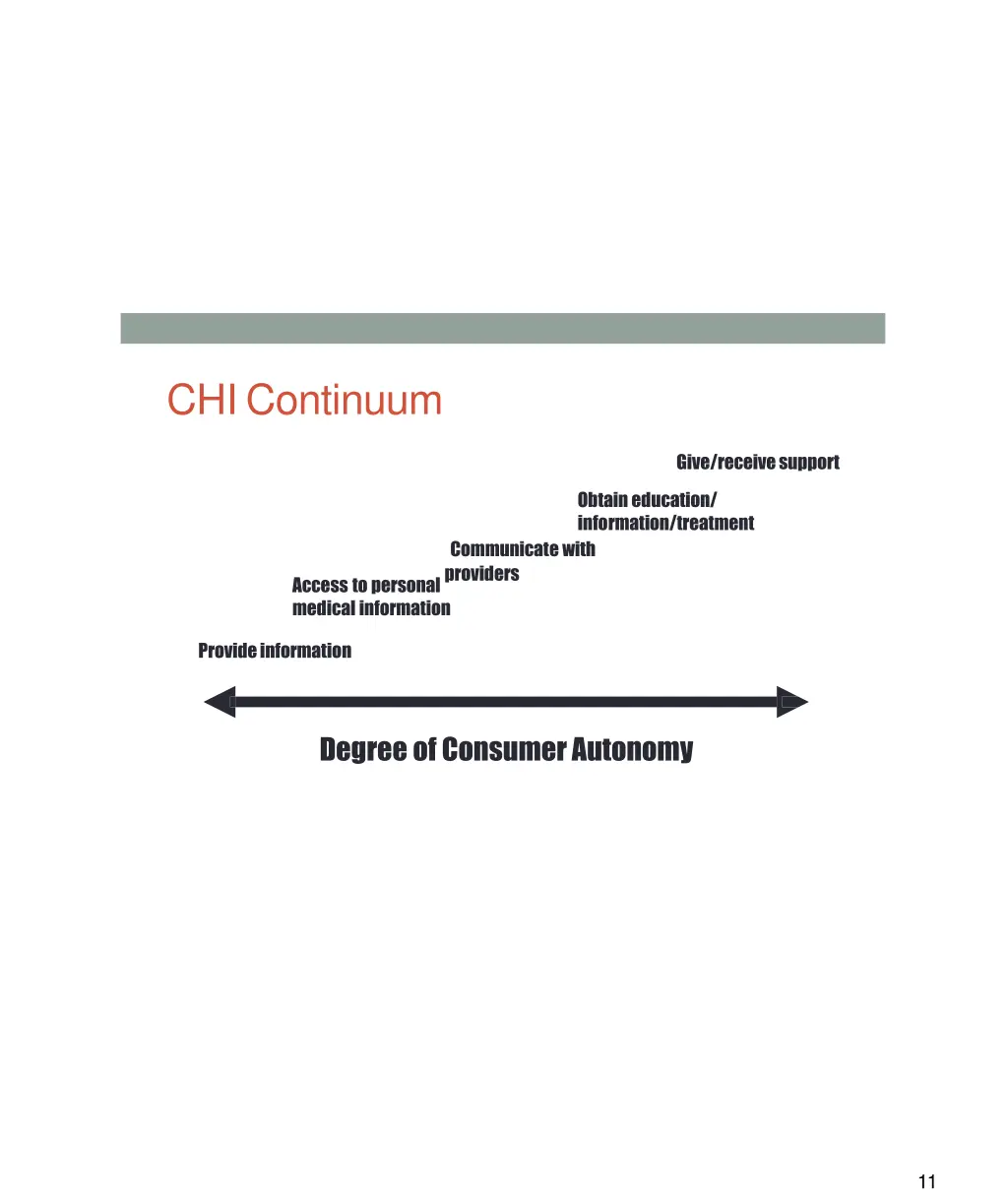 CHI Continuum

Give/receive support

Obtain education/ information/treatment

Communicate with providers

Access to personal medical information

Provide information

Degree of Consumer Autonomy

11